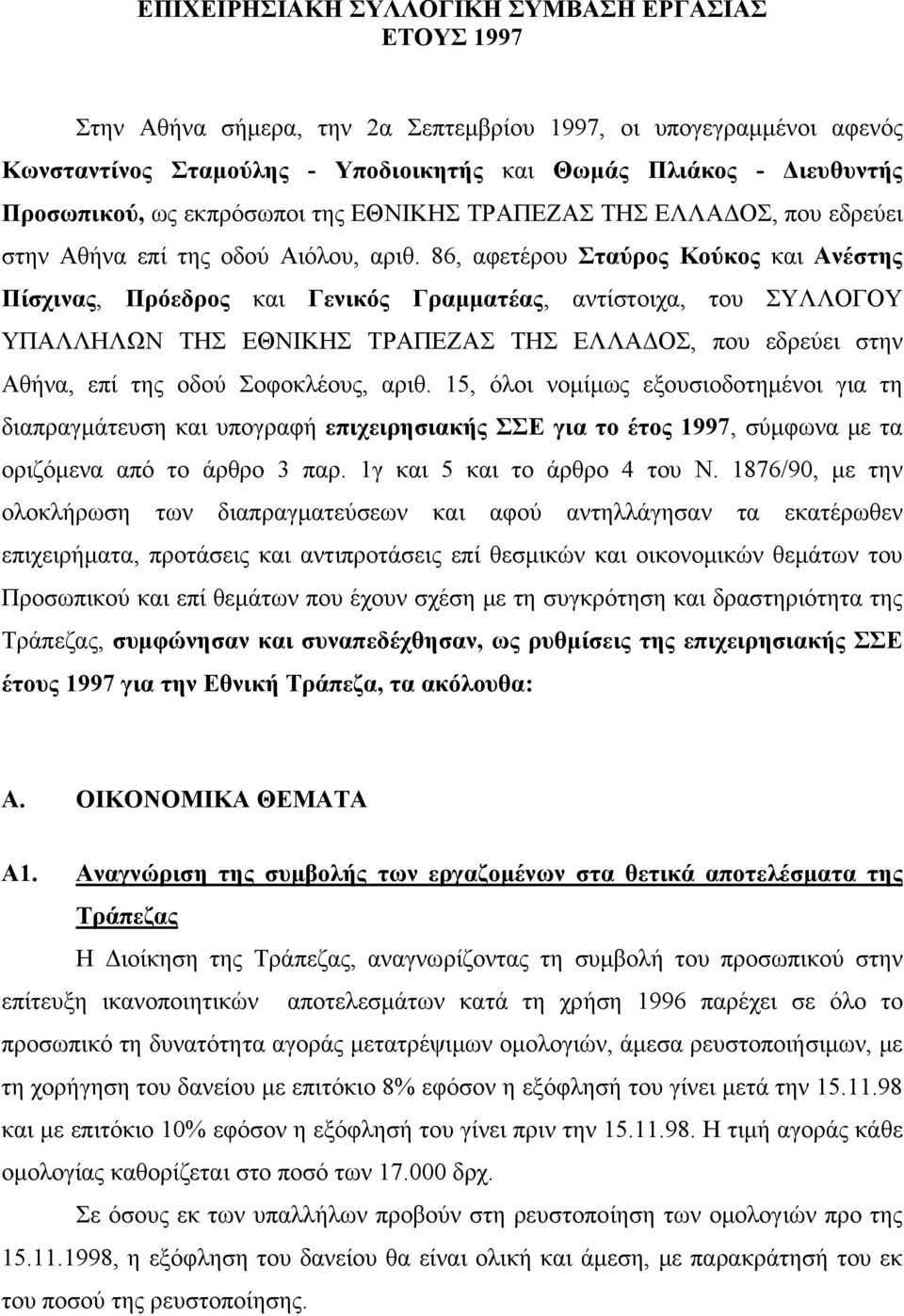 ΕΠΙΧΕΙΡΗΣΙΑΚΗ ΣΥΛΛΟΓΙΚΗ ΣΥΜΒΑΣΗ ΕΡΓΑΣΙΑΣ
ΕΤΟΥΣ 1997

Στην Αθήνα σήμερα, την 2α Σεπτεμβρίου 1997, οι υπογεγραμμένοι αφενός Κωνσταντίνος Σταμούλης - Υποδιοικητής και Θωμάς Πλιάκος - Διευθυντής Προσωπικού, ως εκπρόσωποι της ΕΘΝΙΚΗΣ ΤΡΑΠΕΖΑΣ ΤΗΣ ΕΛΛΑΔΟΣ, που εδρεύει στην Αθήνα επί της οδού Αιόλου, αριθ. 86, αφετέρου Σταύρος Κούκος και Ανέστης Πίσχινας, Πρόεδρος και Γενικός Γραμματέας, αντίστοιχα, του ΣΥΛΛΟΓΟΥ ΥΠΑΛΛΗΛΩΝ ΤΗΣ ΕΘΝΙΚΗΣ ΤΡΑΠΕΖΑΣ ΤΗΣ ΕΛΛΑΔΟΣ, που εδρεύει στην Αθήνα, επί της οδού Σοφοκλέους, αριθ. 15, όλοι νομίμως εξουσιοδοτημένοι για τη διαπραγμάτευση και υπογραφή επιχειρησιακής ΣΣΕ για το έτος 1997, σύμφωνα με τα οριζόμενα από το άρθρο 3 παρ. 1γ και 5 και το άρθρο 4 του Ν. 1876/90, με την ολοκλήρωση των διαπραγματεύσεων και αφού αντηλλάγησαν τα εκατέρωθεν επιχειρήματα, προτάσεις και αντιπροτάσεις επί θεσμικών και οικονομικών θεμάτων του Προσωπικού και επί θεμάτων που έχουν σχέση με τη συγκρότηση και δραστηριότητα της Τράπεζας, συμφώνησαν και συναπεδέχθησαν, ως ρυθμίσεις της επιχειρησιακής ΣΣΕ έτους 1997 για την Εθνική Τράπεζα, τα ακόλουθα:

Α. ΟΙΚΟΝΟΜΙΚΑ ΘΕΜΑΤΑ

Α1. Αναγνώριση της συμβολής των εργαζομένων στα θετικά αποτελέσματα της Τράπεζας

Η Διοίκηση της Τράπεζας, αναγνωρίζοντας τη συμβολή του προσωπικού στην επίτευξη ικανοποιητικών αποτελεσμάτων κατά τη χρήση 1996 παρέχει σε όλο το προσωπικό τη δυνατότητα αγοράς μετατρέψιμων ομολογιών, άμεσα ρευστοποιήσιμων, με τη χορήγηση του δανείου με επιτόκιο 8% εφόσον η εξόφληση του γίνει μετά την 15.11.98 και με επιτόκιο 10% εφόσον η εξόφληση του γίνει πριν την 15.11.98. Η τιμή αγοράς κάθε ομολογίας καθορίζεται στο ποσό των 17.000 δρχ.

Σε όσους εκ των υπαλλήλων προβούν στη ρευστοποίηση των ομολογιών προ της 15.11.1998, η εξόφληση του δανείου θα είναι ολική και άμεση, με παρακράτηση του εκ του ποσού της ρευστοποίησης.